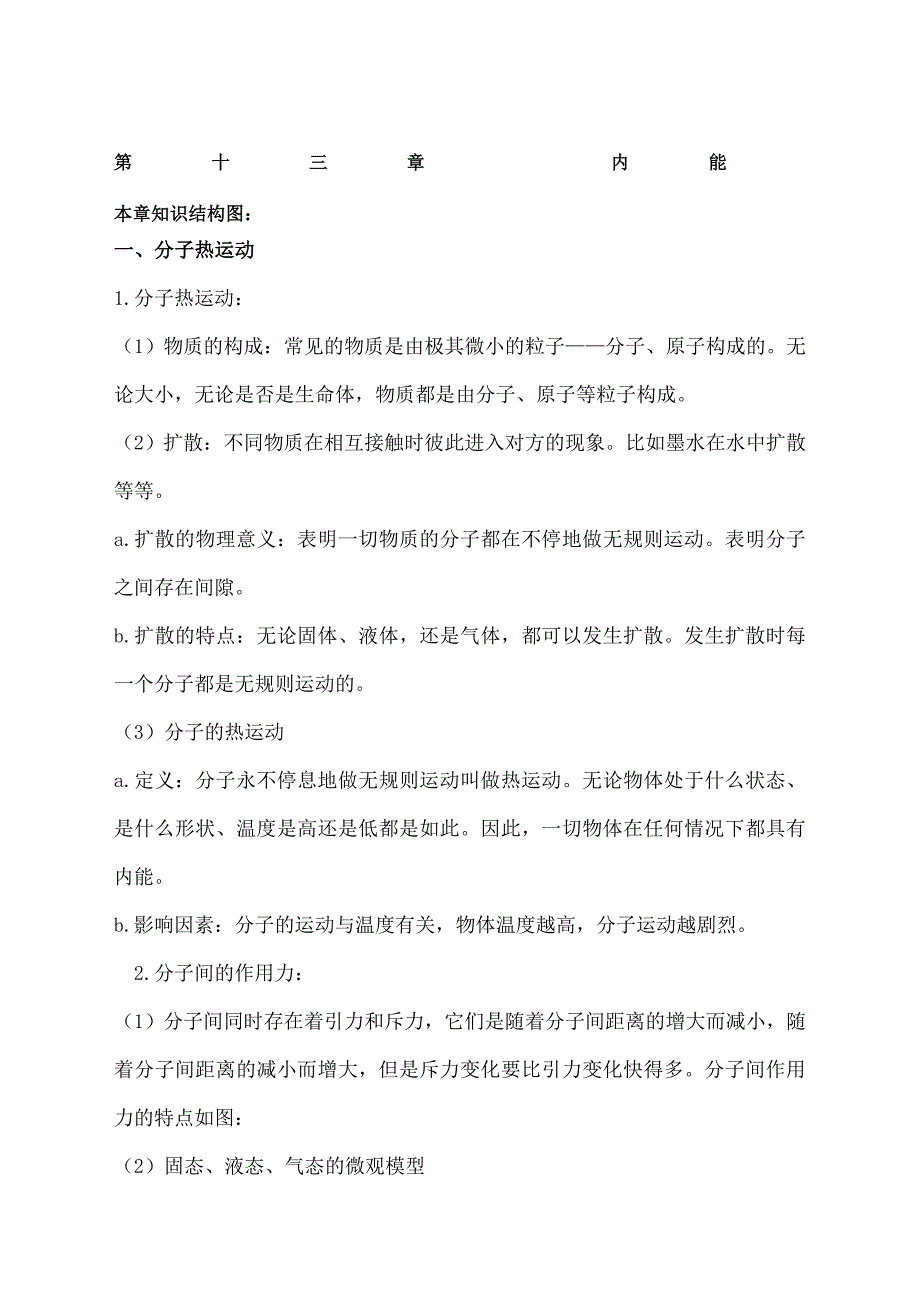 第十三章 内能

本章知识结构图：

一、分子热运动

1.分子热运动：

（1）物质的构成：常见的物质是由极其微小的粒子——分子、原子构成的。无论大小，无论是否是生命体，物质都是由分子、原子等粒子构成。

（2）扩散：不同物质在相互接触时彼此进入对方的现象。比如墨水在水中扩散等等。

a.扩散的物理意义：表明一切物质的分子都在不停地做无规则运动。表明分子之间存在间隙。

b.扩散的特点：无论固体、液体，还是气体，都可以发生扩散。发生扩散时每一个分子都是无规则运动的。

（3）分子的热运动

a.定义：分子永不停息地做无规则运动叫做热运动。无论物体处于什么状态、是什么形状、温度是高还是低都是如此。因此，一切物体在任何情况下都具有内能。

b.影响因素：分子的运动与温度有关，物体温度越高，分子运动越剧烈。

2.分子间的作用力：

（1）分子间同时存在着引力和斥力，它们是随着分子间距离的增大而减小，随着分子间距离的减小而增大，但是斥力变化要比引力变化快得多。分子间作用力的特点如图：

（2）固态、液态、气态的微观模型